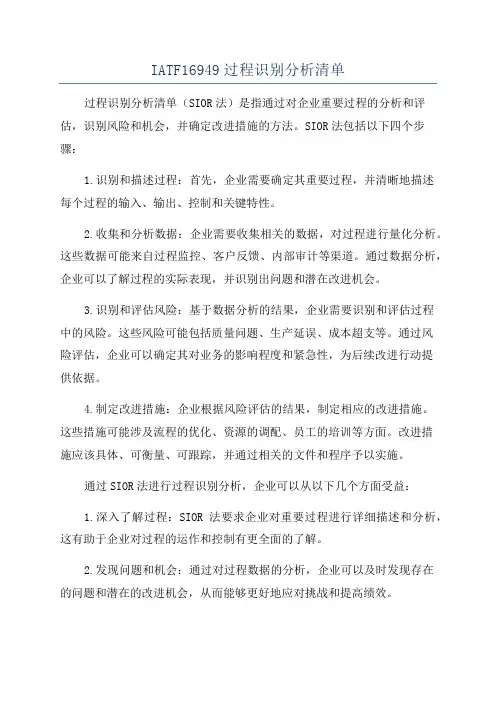 IATF16949 过程识别分析清单

过程识别分析清单（SIOR 法）是指通过对企业重要过程的分析和评估，识别风险和机会，并确定改进措施的方法。SIOR 法包括以下四个步骤：

1.识别和描述过程：首先，企业需要确定其重要过程，并清晰地描述每个过程的输入、输出、控制和关键特性。

2.收集和分析数据：企业需要收集相关的数据，对过程进行量化分析。这些数据可能来自过程监控、客户反馈、内部审计等渠道。通过数据分析，企业可以了解过程的实际表现，并识别出问题和潜在改进机会。

3.识别和评估风险：基于数据分析的结果，企业需要识别和评估过程中的风险。这些风险可能包括质量问题、生产延误、成本超支等。通过风险评估，企业可以确定其对业务的影响程度和紧急性，为后续改进行动提供依据。

4.制定改进措施：企业根据风险评估的结果，制定相应的改进措施。这些措施可能涉及流程的优化、资源的调配、员工的培训等方面。改进措施应该具体、可衡量、可跟踪，并通过相关的文件和程序予以实施。

通过 SIOR 法进行过程识别分析，企业可以从以下几个方面受益：

1.深入了解过程：SIOR 法要求企业对重要过程进行详细描述和分析，这有助于企业对过程的运作和控制有更全面的了解。

2.发现问题和机会：通过对过程数据的分析，企业可以及时发现存在的问题和潜在的改进机会，从而能够更好地应对挑战和提高绩效。